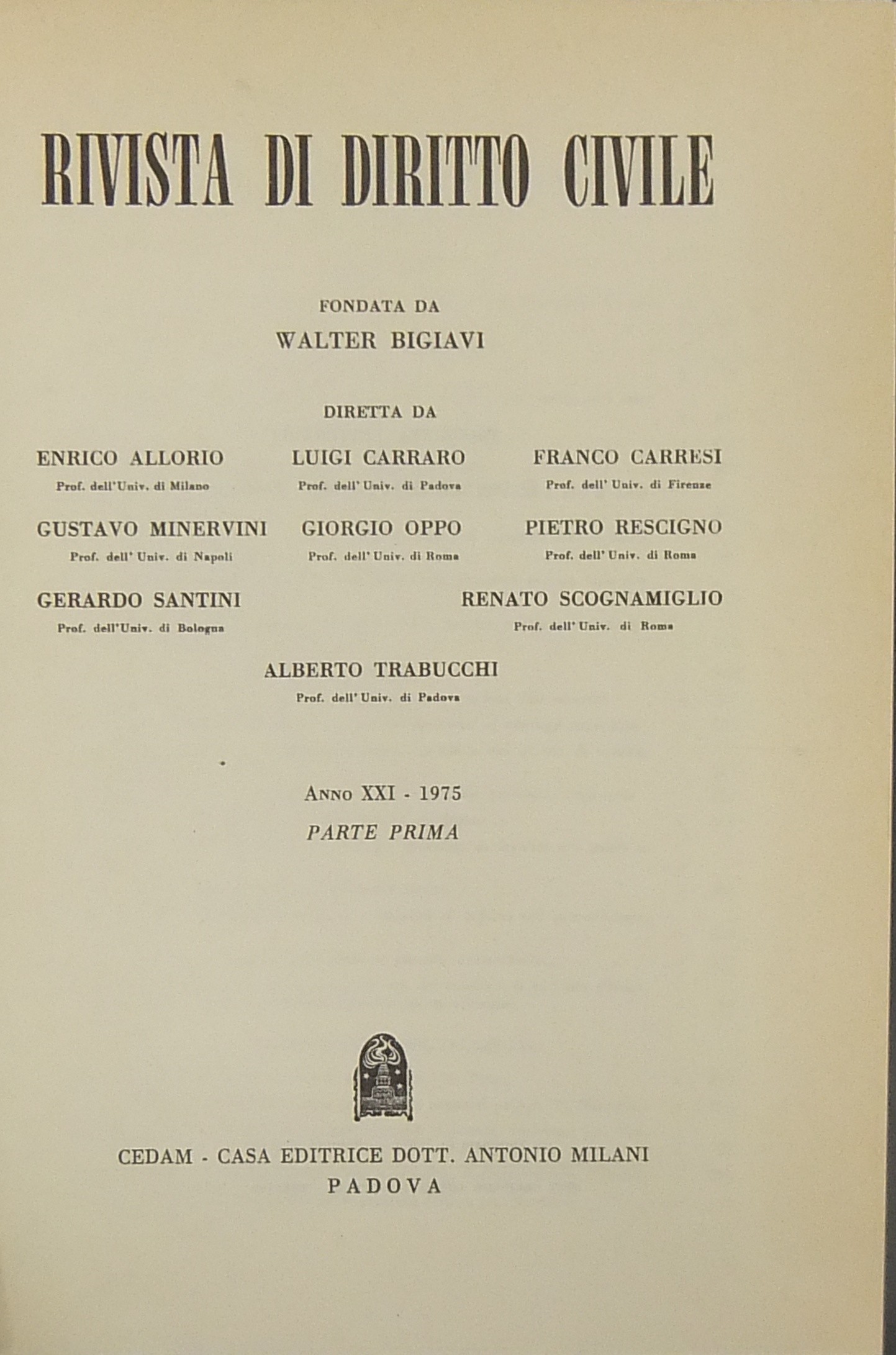 RIVISTA DI DIRITTO CIVILE

FONDATA DA
WALTER BIGIAVI

DIRETTA DA

ENRICO ALLORIO
Prof. dell'Univ. di Milano

LUIGI CARRARO
Prof. dell'Univ. di Padova

FRANCO CARRESI
Prof. dell'Univ. di Firenze

GUSTAVO MINERVINI
Prof. dell'Univ. di Napoli

GIORGIO OPPO
Prof. dell'Univ. di Roma

PIETRO RESCIGNO
Prof. dell'Univ. di Roma

GERARDO SANTINI
Prof. dell'Univ. di Bologna

RENATO SCOGNAMIGLIO
Prof. dell'Univ. di Roma

ALBERTO TRABUCCHI
Prof. dell'Univ. di Padova

ANNO XXI - 1975
PARTE PRIMA

CEDAM - CASA EDITRICE DOTT. ANTONIO MILANI
PADOVA